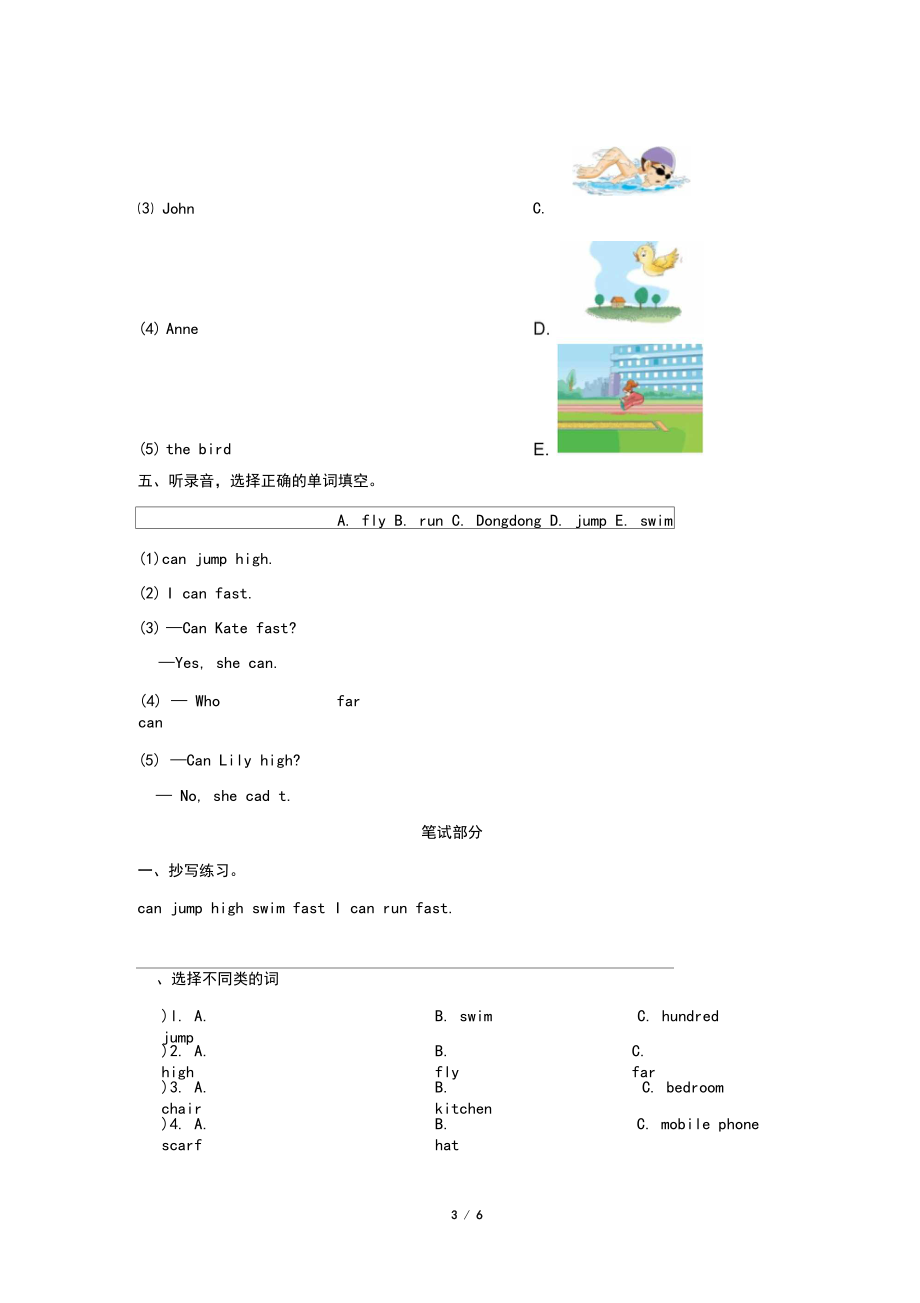 (3) John

C.

(4) Anne

D.

(5) the bird

E.

五、听录音，选择正确的单词填空。

A. fly B. run C. Dongdong D. jump E. swim

(1)can jump high.

(2) I can fast.

(3) —Can Kate fast?

—Yes, she can.

(4) — Who far can

(5) —Can Lily high?

— No, she cad t.

笔试部分

一、抄写练习。

can jump high swim fast I can run fast.

、选择不同类的词

)1. A. jump B. swim C. hundred

)2. A. high B. fly C. far

)3. A. chair B. kitchen C. bedroom

)4. A. scarf B. hat C. mobile phone

3 / 6